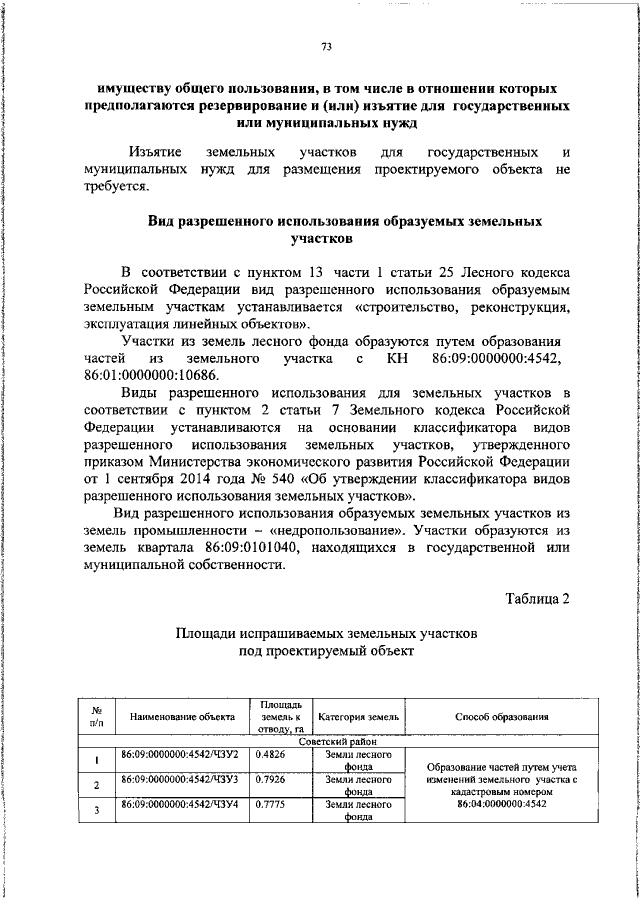 73

имуществу общего пользования, в том числе в отношении которых предполагаются резервирование и (или) изъятие для государственных или муниципальных нужд

Изъятие земельных участков для государственных и муниципальных нужд для размещения проектируемого объекта не требуется.

Вид разрешенного использования образуемых земельных участков

В соответствии с пунктом 13 части 1 статьи 25 Лесного кодекса Российской Федерации вид разрешенного использования образуемым земельным участкам устанавливается «строительство, реконструкция, эксплуатация линейных объектов».

Участки из земель лесного фонда образуются путем образования частей из земельного участка с КН 86:09:0000000:4542, 86:01:0000000:10686.

Виды разрешенного использования для земельных участков в соответствии с пунктом 2 статьи 7 Земельного кодекса Российской Федерации устанавливаются на основании классификатора видов разрешенного использования земельных участков, утвержденного приказом Министерства экономического развития Российской Федерации от 1 сентября 2014 года № 540 «Об утверждении классификатора видов разрешенного использования земельных участков».

Вид разрешенного использования образуемых земельных участков из земель промышленности – «недропользование». Участки образуются из земель квартала 86:09:0101040, находящихся в государственной или муниципальной собственности.

Таблица 2

Площади испрашиваемых земельных участков под проектируемый объект

| № п/п | Наименование объекта | Площадь земель к отводу, га | Категория земель | Способ образования |
|---|---|---|---|---|
| Советский район | | | | |
| 1 | 86:09:0000000:4542/ЧЗУ2 | 0.4826 | Земли лесного фонда | Образование частей путем учета изменений земельного участка с кадастровым номером 86:04:0000000:4542 |
| 2 | 86:09:0000000:4542/ЧЗУ3 | 0.7926 | Земли лесного фонда | |
| 3 | 86:09:0000000:4542/ЧЗУ4 | 0.7775 | Земли лесного фонда | |